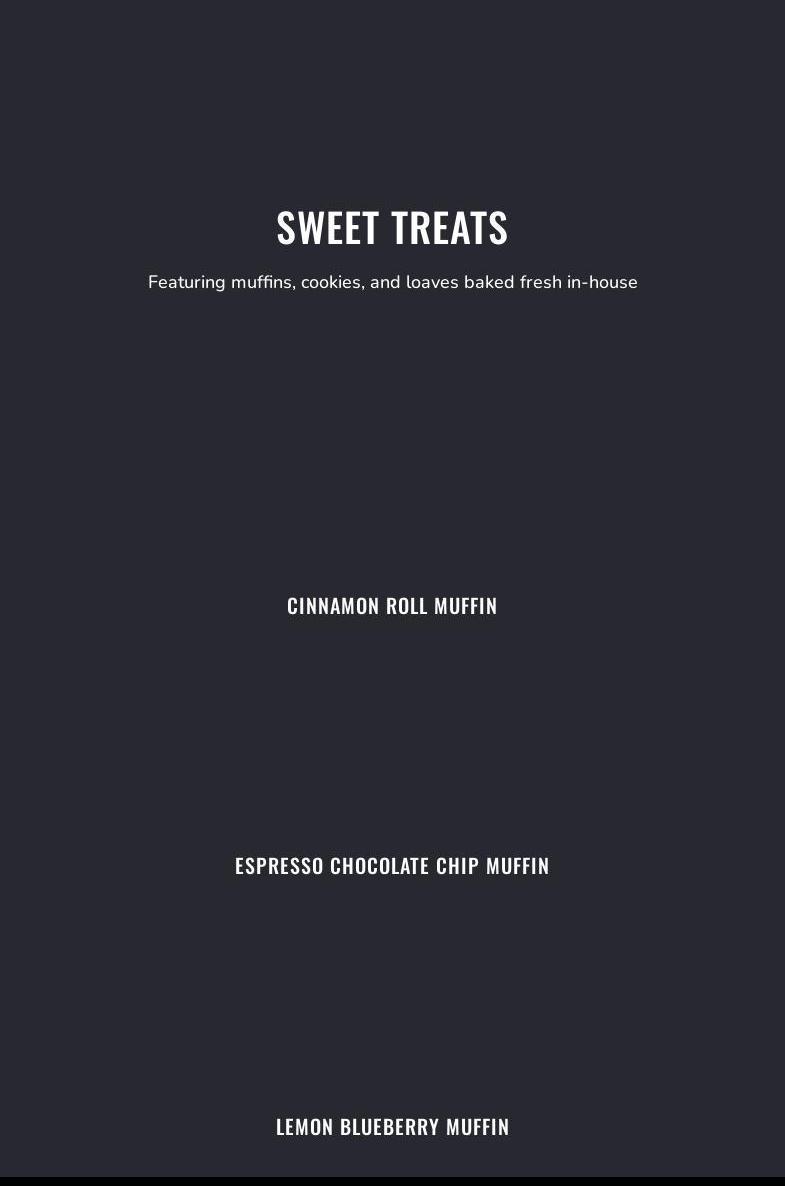 SWEET TREATS

Featuring muffins, cookies, and loaves baked fresh in-house

CINNAMON ROLL MUFFIN

ESPRESSO CHOCOLATE CHIP MUFFIN

LEMON BLUEBERRY MUFFIN